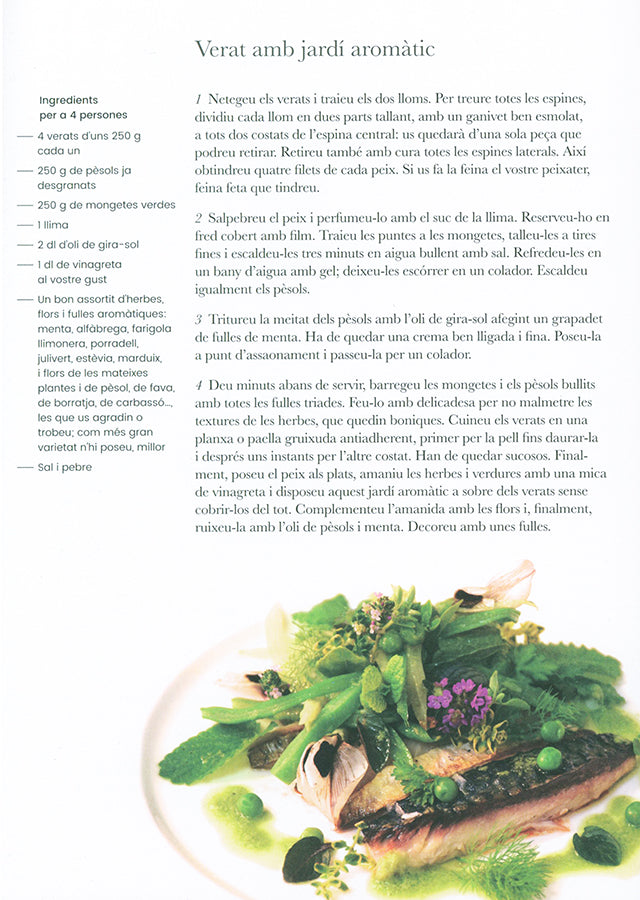 Verat amb jardí aromàtic

Ingredients
per a 4 persones

— 4 verats d'uns 250 g cada un

— 250 g de pèsols ja desgranats

— 250 g de mongetes verdes

— 1 llima

— 2 dl d'oli de gira-sol

— 1 dl de vinagreta al vostre gust

— Un bon assortit d'herbes, flors i fulles aromàtiques: menta, alfàbrega, farigola llimonera, porradell, julivert, estèvia, marduix, i flors de les mateixes plantes i de pèsol, de fava, de borratja, de carbassó..., les que us agradin o trobeu; com més gran varietat n'hi poseu, millor

— Sal i pebre

1 Netegeu els verats i traieu els dos lloms. Per treure totes les espines, dividiu cada llom en dues parts tallant, amb un ganivet ben esmolat, a tots dos costats de l'espina central: us quedarà d'una sola peça que podreu retirar. Retireu també amb cura totes les espines laterals. Així obtindreu quatre filets de cada peix. Si us fa la feina el vostre peixater, feina feta que tindreu.

2 Salpebreu el peix i perfumeu-lo amb el suc de la llima. Reserveu-ho en fred cobert amb film. Traieu les puntes a les mongetes, talleu-les a tires fines i escaldeu-les tres minuts en aigua bullent amb sal. Refredeu-les en un bany d'aigua amb gel; deixeu-les escórrer en un colador. Escaldeu igualment els pèsols.

3 Tritureu la meitat dels pèsols amb l'oli de gira-sol afegint un grapadet de fulles de menta. Ha de quedar una crema ben lligada i fina. Poseu-la a punt d'assaonament i passeu-la per un colador.

4 Deu minuts abans de servir, barregeu les mongetes i els pèsols bullits amb totes les fulles triades. Feu-lo amb delicadesa per no malmetre les textures de les herbes, que quedin boniques. Cuineu els verats en una planxa o paella gruixuda antiadherent, primer per la pell fins daurar-la i després uns instants per l'altre costat. Han de quedar sucosos. Finalment, poseu el peix als plats, amaniu les herbes i verdures amb una mica de vinagreta i disposeu aquest jardí aromàtic a sobre dels verats sense cobrir-los del tot. Complementeu l'amanida amb les flors i, finalment, ruixeu-la amb l'oli de pèsols i menta. Decoreu amb unes fulles.